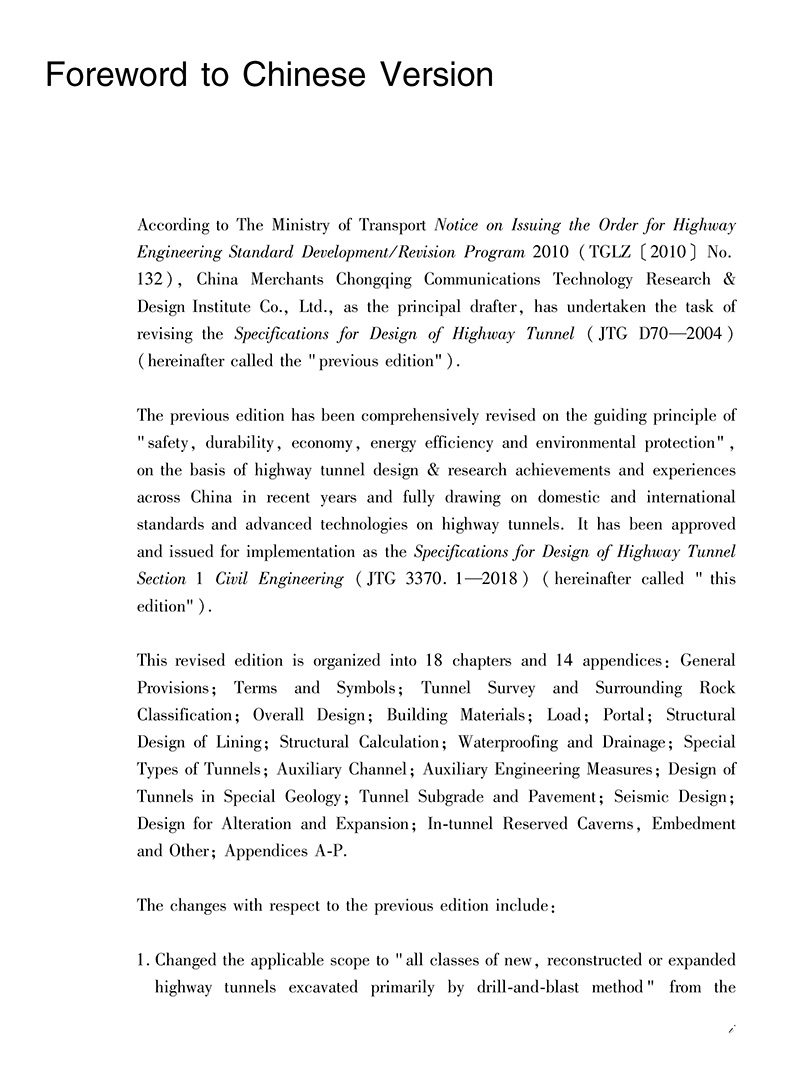 Foreword to Chinese Version

According to The Ministry of Transport Notice on Issuing the Order for Highway Engineering Standard Development/Revision Program 2010 (TGLZ〔2010〕No. 132), China Merchants Chongqing Communications Technology Research & Design Institute Co., Ltd., as the principal drafter, has undertaken the task of revising the Specifications for Design of Highway Tunnel (JTG D70—2004) (hereinafter called the "previous edition").

The previous edition has been comprehensively revised on the guiding principle of "safety, durability, economy, energy efficiency and environmental protection", on the basis of highway tunnel design & research achievements and experiences across China in recent years and fully drawing on domestic and international standards and advanced technologies on highway tunnels. It has been approved and issued for implementation as the Specifications for Design of Highway Tunnel Section 1 Civil Engineering (JTG 3370. 1—2018) (hereinafter called "this edition").

This revised edition is organized into 18 chapters and 14 appendices: General Provisions; Terms and Symbols; Tunnel Survey and Surrounding Rock Classification; Overall Design; Building Materials; Load; Portal; Structural Design of Lining; Structural Calculation; Waterproofing and Drainage; Special Types of Tunnels; Auxiliary Channel; Auxiliary Engineering Measures; Design of Tunnels in Special Geology; Tunnel Subgrade and Pavement; Seismic Design; Design for Alteration and Expansion; In-tunnel Reserved Caverns, Embedment and Other; Appendices A-P.

The changes with respect to the previous edition include:

1. Changed the applicable scope to "all classes of new, reconstructed or expanded highway tunnels excavated primarily by drill-and-blast method" from the

i